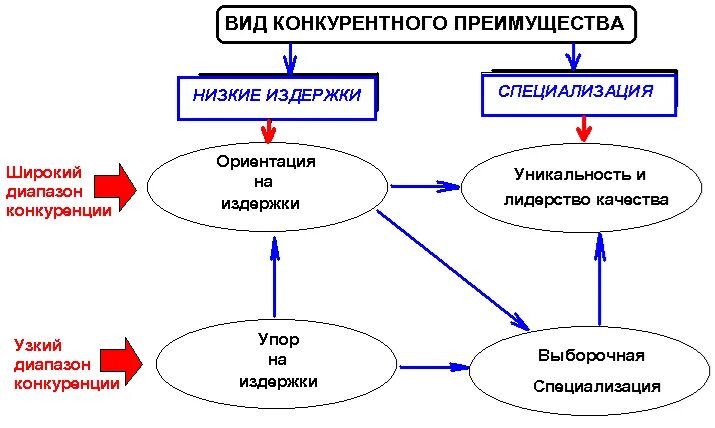 ВИД КОНКУРЕНТНОГО ПРЕИМУЩЕСТВА

НИЗКИЕ ИЗДЕРЖКИ

СПЕЦИАЛИЗАЦИЯ

Широкий диапазон конкуренции

Ориентация на издержки

Уникальность и лидерство качества

Узкий диапазон конкуренции

Упор на издержки

Выборочная Специализация